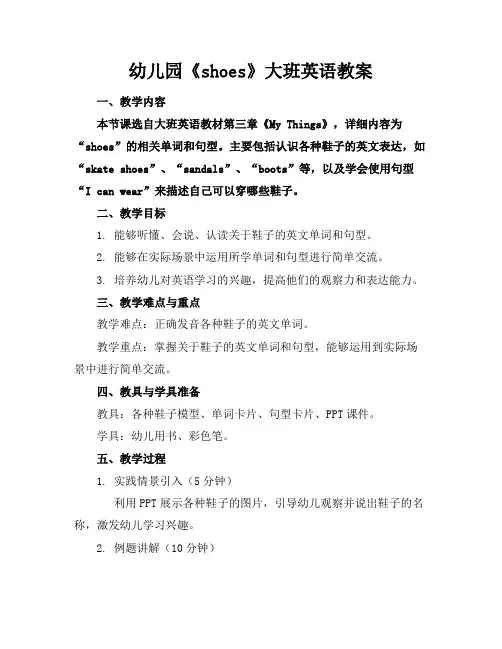 幼儿园《shoes》大班英语教案

一、教学内容

本节课选自大班英语教材第三章《My Things》，详细内容为“shoes”的相关单词和句型。主要包括认识各种鞋子的英文表达，如“skate shoes”、“sandals”、“boots”等，以及学会使用句型“I can wear”来描述自己可以穿哪些鞋子。

二、教学目标

1. 能够听懂、会说、认读关于鞋子的英文单词和句型。

2. 能够在实际场景中运用所学单词和句型进行简单交流。

3. 培养幼儿对英语学习的兴趣，提高他们的观察力和表达能力。

三、教学难点与重点

教学难点：正确发音各种鞋子的英文单词。

教学重点：掌握关于鞋子的英文单词和句型，能够运用到实际场景中进行简单交流。

四、教具与学具准备

教具：各种鞋子模型、单词卡片、句型卡片、PPT课件。

学具：幼儿用书、彩色笔。

五、教学过程

1. 实践情景引入（5分钟）

利用PPT展示各种鞋子的图片，引导幼儿观察并说出鞋子的名称，激发幼儿学习兴趣。

2. 例题讲解（10分钟）